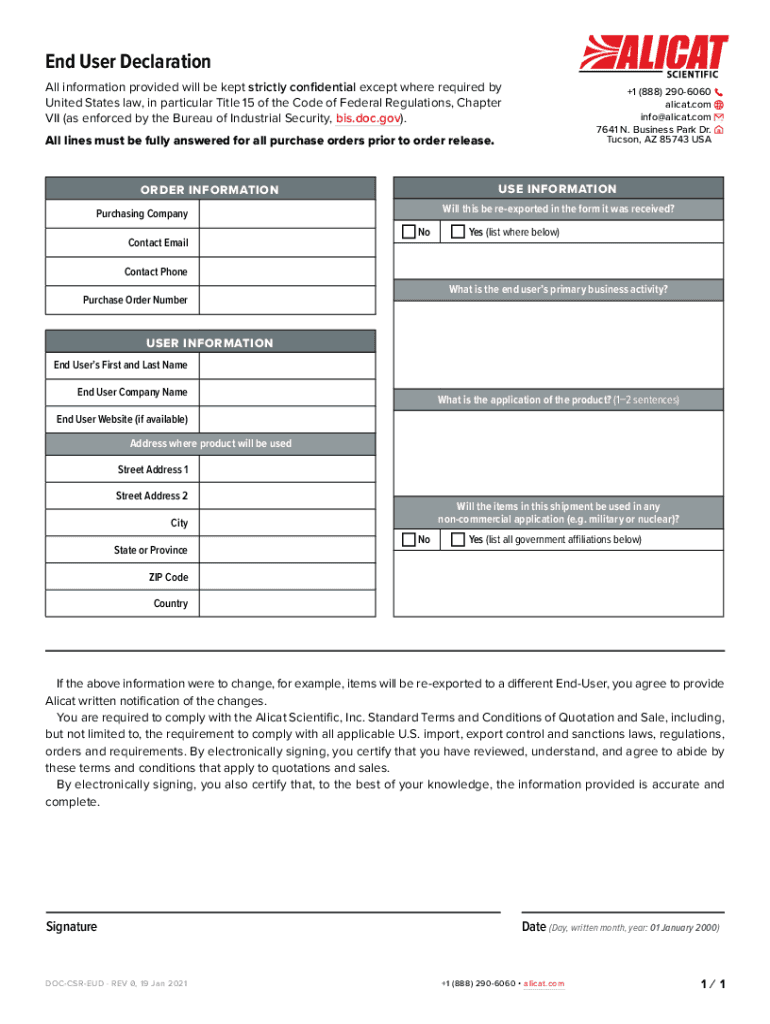 End User Declaration

All information provided will be kept strictly confidential except where required by United States law, in particular Title 15 of the Code of Federal Regulations, Chapter VII (as enforced by the Bureau of Industrial Security, bis.doc.gov).

All lines must be fully answered for all purchase orders prior to order release.

ALICAT SCIENTIFIC

+1 (888) 290-6060
alicat.com
info@alicat.com
7641 N. Business Park Dr.
Tucson, AZ 85743 USA

ORDER INFORMATION

Purchasing Company

Contact Email

Contact Phone

Purchase Order Number

USER INFORMATION

End User's First and Last Name

End User Company Name

End User Website (if available)

Address where product will be used

Street Address 1

Street Address 2

City

State or Province

ZIP Code

Country

USE INFORMATION

Will this be re-exported in the form it was received?

No Yes (list where below)

What is the end user's primary business activity?

What is the application of the product? (1–2 sentences)

Will the items in this shipment be used in any non-commercial application (e.g. military or nuclear)?

No Yes (list all government affiliations below)

If the above information were to change, for example, items will be re-exported to a different End-User, you agree to provide Alicat written notification of the changes.

You are required to comply with the Alicat Scientific, Inc. Standard Terms and Conditions of Quotation and Sale, including, but not limited to, the requirement to comply with all applicable U.S. import, export control and sanctions laws, regulations, orders and requirements. By electronically signing, you certify that you have reviewed, understand, and agree to abide by these terms and conditions that apply to quotations and sales.

By electronically signing, you also certify that, to the best of your knowledge, the information provided is accurate and complete.

Signature

Date (Day, written month, year: 01 January 2000)

DOC-CSR-EUD · REV 0, 19 Jan 2021

+1 (888) 290-6060 • alicat.com

1 / 1